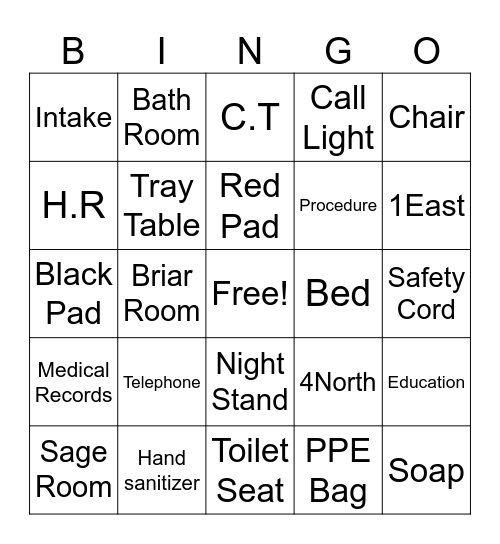 | B | I | N | G | O |
|---|---|---|---|---|
| Intake | Bath Room | C.T | Call Light | Chair |
| H.R | Tray Table | Red Pad | Procedure | 1East |
| Black Pad | Briar Room | Free! | Bed | Safety Cord |
| Medical Records | Telephone | Night Stand | 4North | Education |
| Sage Room | Hand sanitizer | Toilet Seat | PPE Bag | Soap |